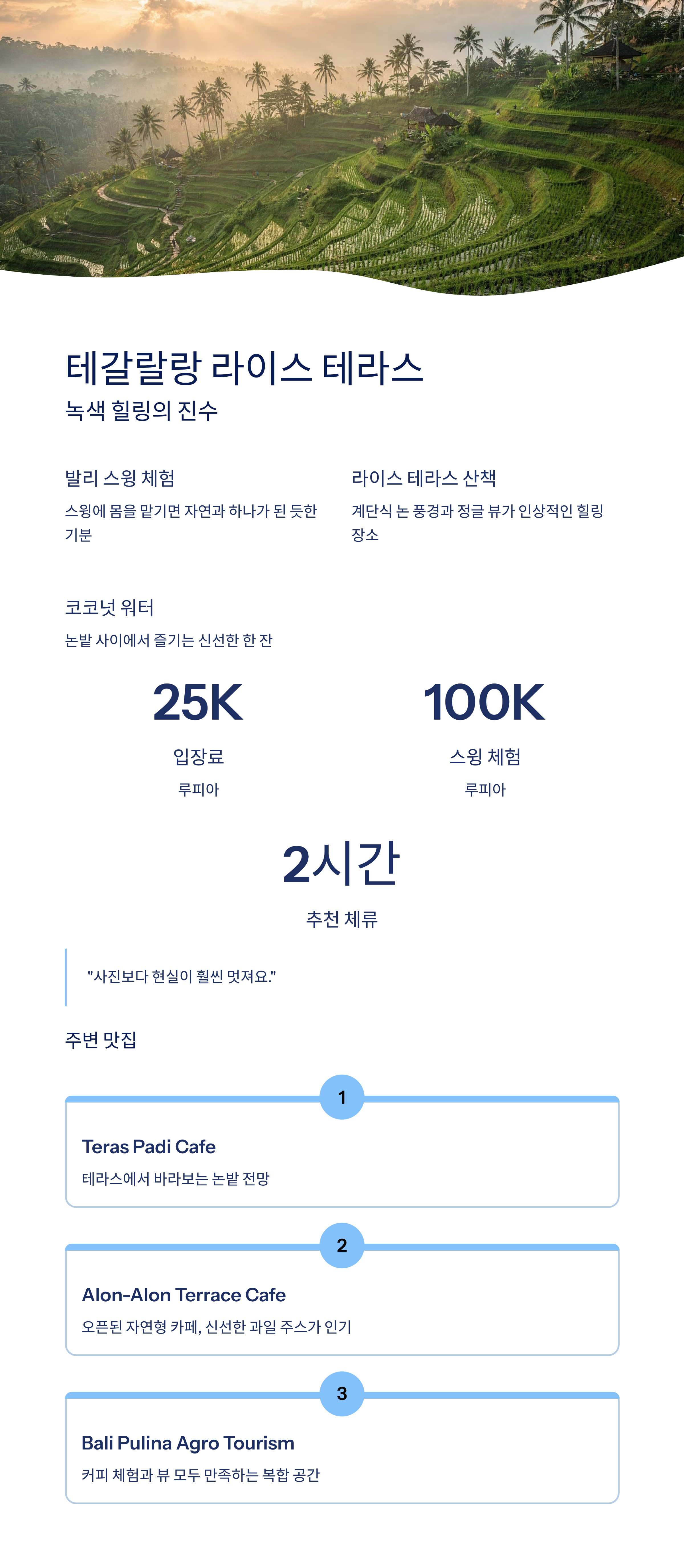 테갈랄랑 라이스 테라스
녹색 힐링의 진수

발리 스윙 체험
스윙에 몸을 맡기면 자연과 하나가 된 듯한 기분

라이스 테라스 산책
계단식 논 풍경과 정글 뷰가 인상적인 힐링 장소

코코넛 워터
논밭 사이에서 즐기는 신선한 한 잔

25K
입장료
루피아

100K
스윙 체험
루피아

2시간
추천 체류

"사진보다 현실이 훨씬 멋져요."

주변 맛집

1
Teras Padi Cafe
테라스에서 바라보는 논밭 전망

2
Alon-Alon Terrace Cafe
오픈된 자연형 카페, 신선한 과일 주스가 인기

3
Bali Pulina Agro Tourism
커피 체험과 뷰 모두 만족하는 복합 공간